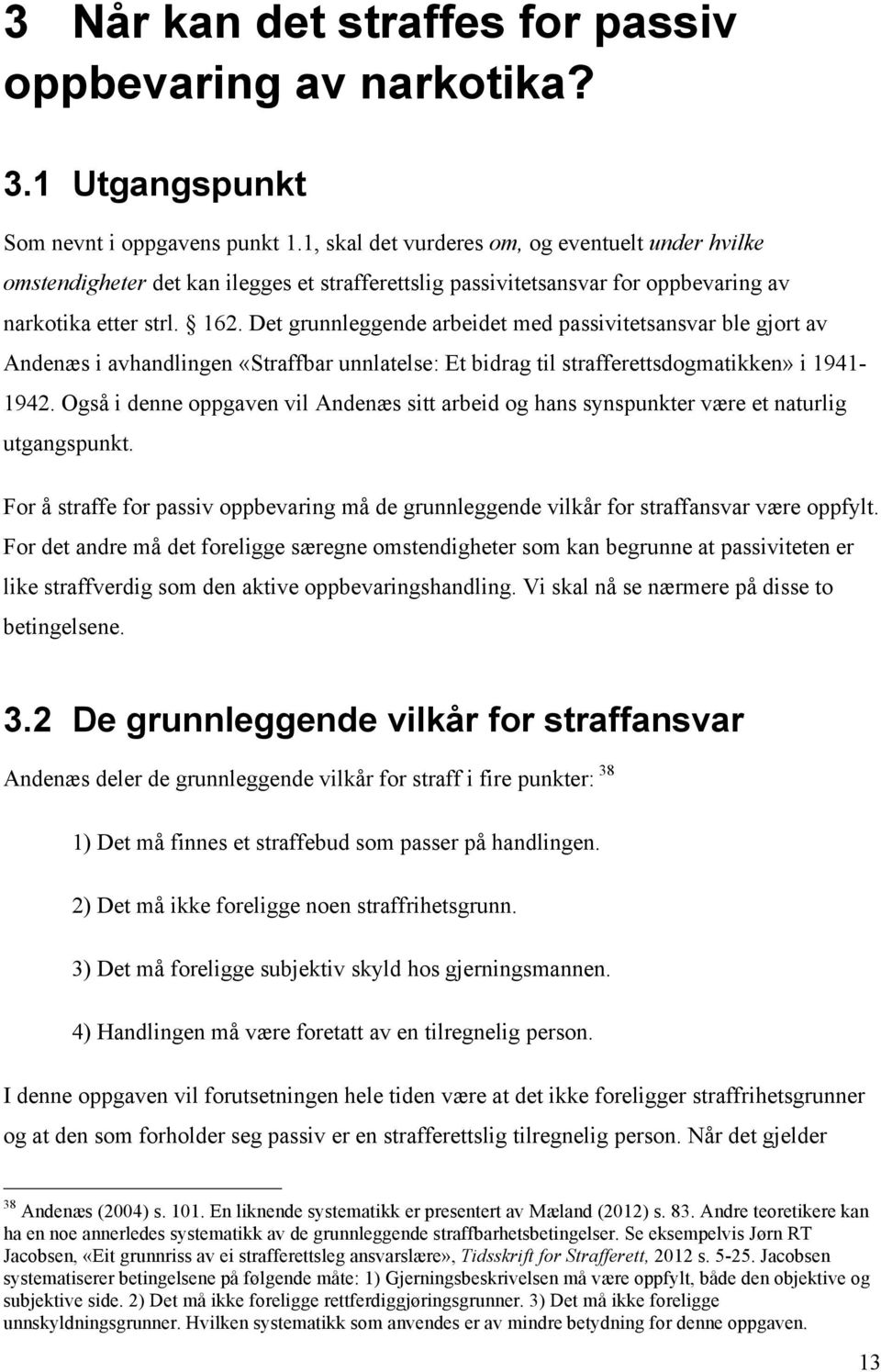 3 Når kan det straffes for passiv oppbevaring av narkotika?

3.1 Utgangspunkt

Som nevnt i oppgavens punkt 1.1, skal det vurderes om, og eventuelt under hvilke omstendigheter det kan ilegges et strafferettslig passivitetsansvar for oppbevaring av narkotika etter strl. § 162. Det grunnleggende arbeidet med passivitetsansvar ble gjort av Andenæs i avhandlingen «Straffbar unnlatelse: Et bidrag til strafferettsdogmatikken» i 1941-1942. Også i denne oppgaven vil Andenæs sitt arbeid og hans synspunkter være et naturlig utgangspunkt.

For å straffe for passiv oppbevaring må de grunnleggende vilkår for straffansvar være oppfylt. For det andre må det foreligge særegne omstendigheter som kan begrunne at passiviteten er like straffverdig som den aktive oppbevaringshandling. Vi skal nå se nærmere på disse to betingelsene.

3.2 De grunnleggende vilkår for straffansvar

Andenæs deler de grunnleggende vilkår for straff i fire punkter: $^{38}$

1) Det må finnes et straffebud som passer på handlingen.

2) Det må ikke foreligge noen straffrihetsgrunn.

3) Det må foreligge subjektiv skyld hos gjerningsmannen.

4) Handlingen må være foretatt av en tilregnelig person.

I denne oppgaven vil forutsetningen hele tiden være at det ikke foreligger straffrihetsgrunner og at den som forholder seg passiv er en strafferettslig tilregnelig person. Når det gjelder

$^{38}$ Andenæs (2004) s. 101. En liknende systematikk er presentert av Mæland (2012) s. 83. Andre teoretikere kan ha en noe annerledes systematikk av de grunnleggende straffbarhetsbetingelser. Se eksempelvis Jørn RT Jacobsen, «Eit grunnriss av ei strafferettsleg ansvarslære», Tidsskrift for Strafferett, 2012 s. 5-25. Jacobsen systematiserer betingelsene på følgende måte: 1) Gjerningsbeskrivelsen må være oppfylt, både den objektive og subjektive side. 2) Det må ikke foreligge rettferdiggjøringsgrunner. 3) Det må ikke foreligge unnskyldningsgrunner. Hvilken systematikk som anvendes er av mindre betydning for denne oppgaven.

13